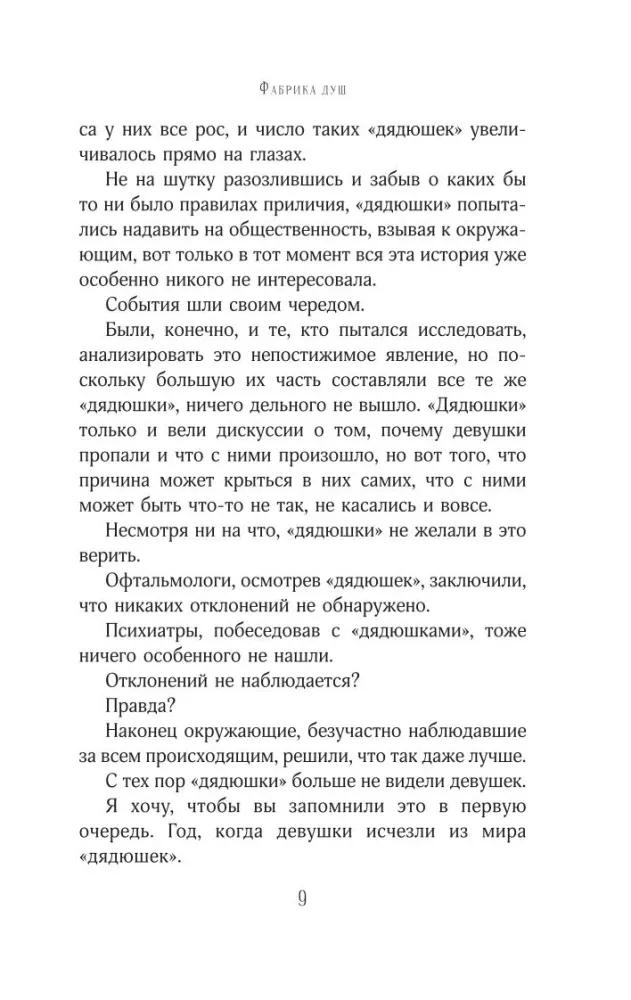 Фабрика душ

са у них все рос, и число таких «дядюшек» увеличивалось прямо на глазах.

Не на шутку разозлившись и забыв о каких бы то ни было правилах приличия, «дядюшки» попытались надавить на общественность, взывая к окружающим, вот только в тот момент вся эта история уже особенно никого не интересовала.

События шли своим чередом.

Были, конечно, и те, кто пытался исследовать, анализировать это непостижимое явление, но поскольку большую их часть составляли все те же «дядюшки», ничего дельного не вышло. «Дядюшки» только и вели дискуссии о том, почему девушки пропали и что с ними произошло, но вот того, что причина может крыться в них самих, что с ними может быть что-то не так, не касались и вовсе.

Несмотря ни на что, «дядюшки» не желали в это верить.

Офтальмологи, осмотрев «дядюшек», заключили, что никаких отклонений не обнаружено.

Психиатры, побеседовав с «дядюшками», тоже ничего особенного не нашли.

Отклонений не наблюдается?

Правда?

Наконец окружающие, безучастно наблюдавшие за всем происходящим, решили, что так даже лучше.

С тех пор «дядюшки» больше не видели девушек.

Я хочу, чтобы вы запомнили это в первую очередь. Год, когда девушки исчезли из мира «дядюшек».

9